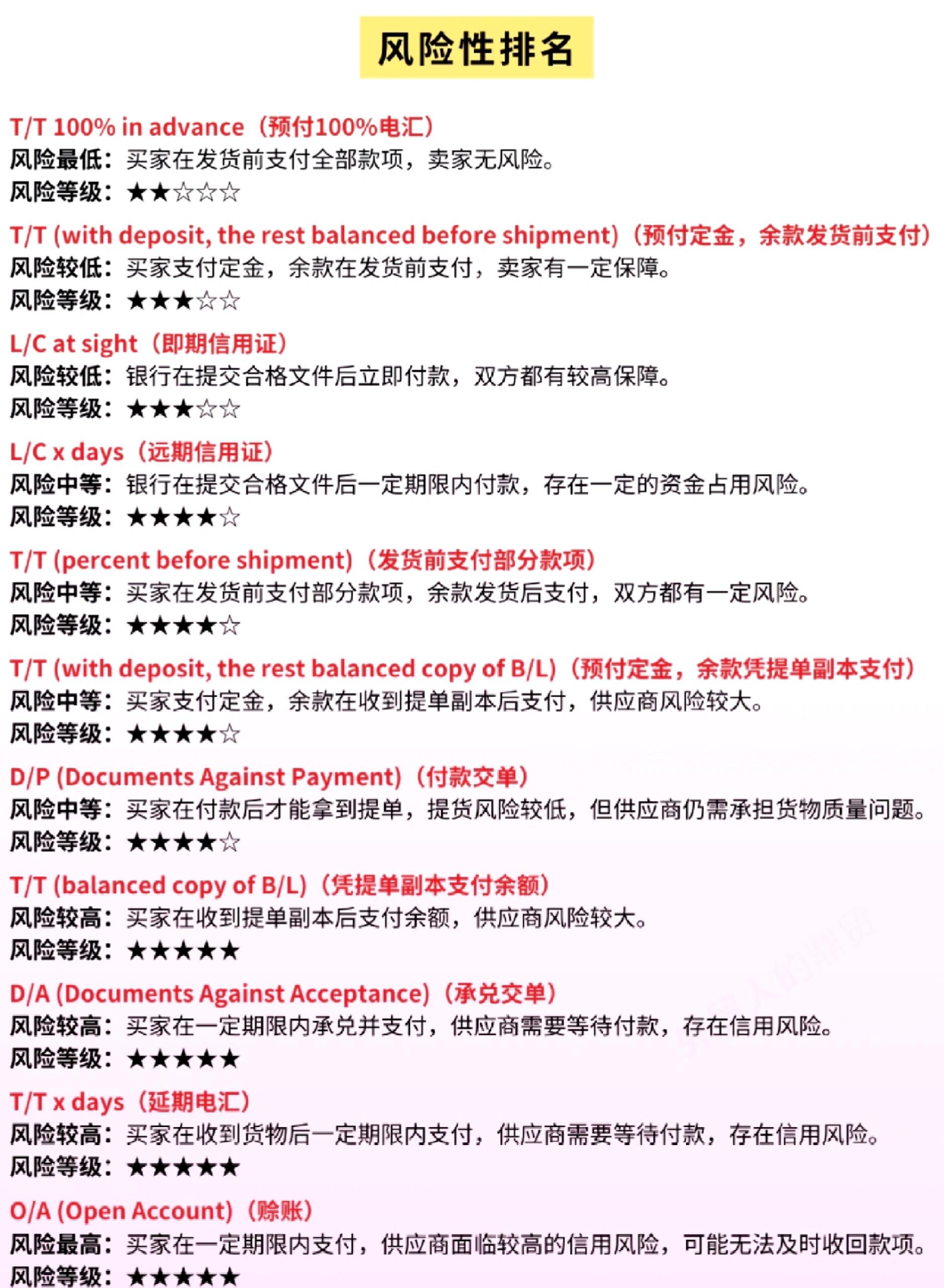 风险性排名

T/T 100% in advance（预付100%电汇）
风险最低：买家在发货前支付全部款项，卖家无风险。
风险等级：★★☆☆☆

T/T (with deposit, the rest balanced before shipment)（预付定金，余款发货前支付）
风险较低：买家支付定金，余款在发货前支付，卖家有一定保障。
风险等级：★★★☆☆

L/C at sight（即期信用证）
风险较低：银行在提交合格文件后立即付款，双方都有较高保障。
风险等级：★★★☆☆

L/C x days（远期信用证）
风险中等：银行在提交合格文件后一定期限内付款，存在一定的资金占用风险。
风险等级：★★★★☆

T/T (percent before shipment)（发货前支付部分款项）
风险中等：买家在发货前支付部分款项，余款发货后支付，双方都有一定风险。
风险等级：★★★★☆

T/T (with deposit, the rest balanced copy of B/L)（预付定金，余款凭提单副本支付）
风险中等：买家支付定金，余款在收到提单副本后支付，供应商风险较大。
风险等级：★★★★☆

D/P (Documents Against Payment)（付款交单）
风险中等：买家在付款后才能拿到提单，提货风险较低，但供应商仍需承担货物质量问题。
风险等级：★★★★☆

T/T (balanced copy of B/L)（凭提单副本支付余额）
风险较高：买家在收到提单副本后支付余额，供应商风险较大。
风险等级：★★★★★

D/A (Documents Against Acceptance)（承兑交单）
风险较高：买家在一定期限内承兑并支付，供应商需要等待付款，存在信用风险。
风险等级：★★★★★

T/T x days（延期电汇）
风险较高：买家在收到货物后一定期限内支付，供应商需要等待付款，存在信用风险。
风险等级：★★★★★

O/A (Open Account)（赊账）
风险最高：买家在一定期限内支付，供应商面临较高的信用风险，可能无法及时收回款项。
风险等级：★★★★★